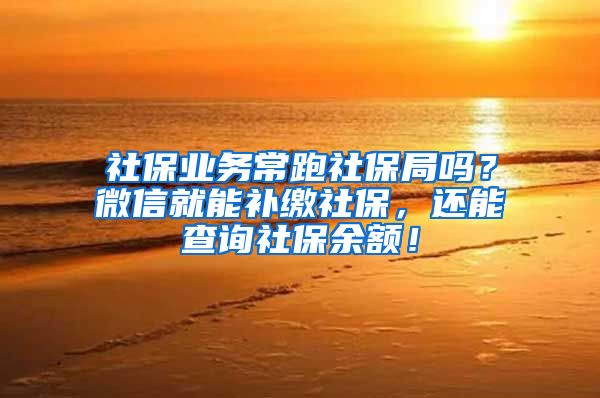 社保业务常跑社保局吗？微信就能补缴社保，还能查询社保余额！